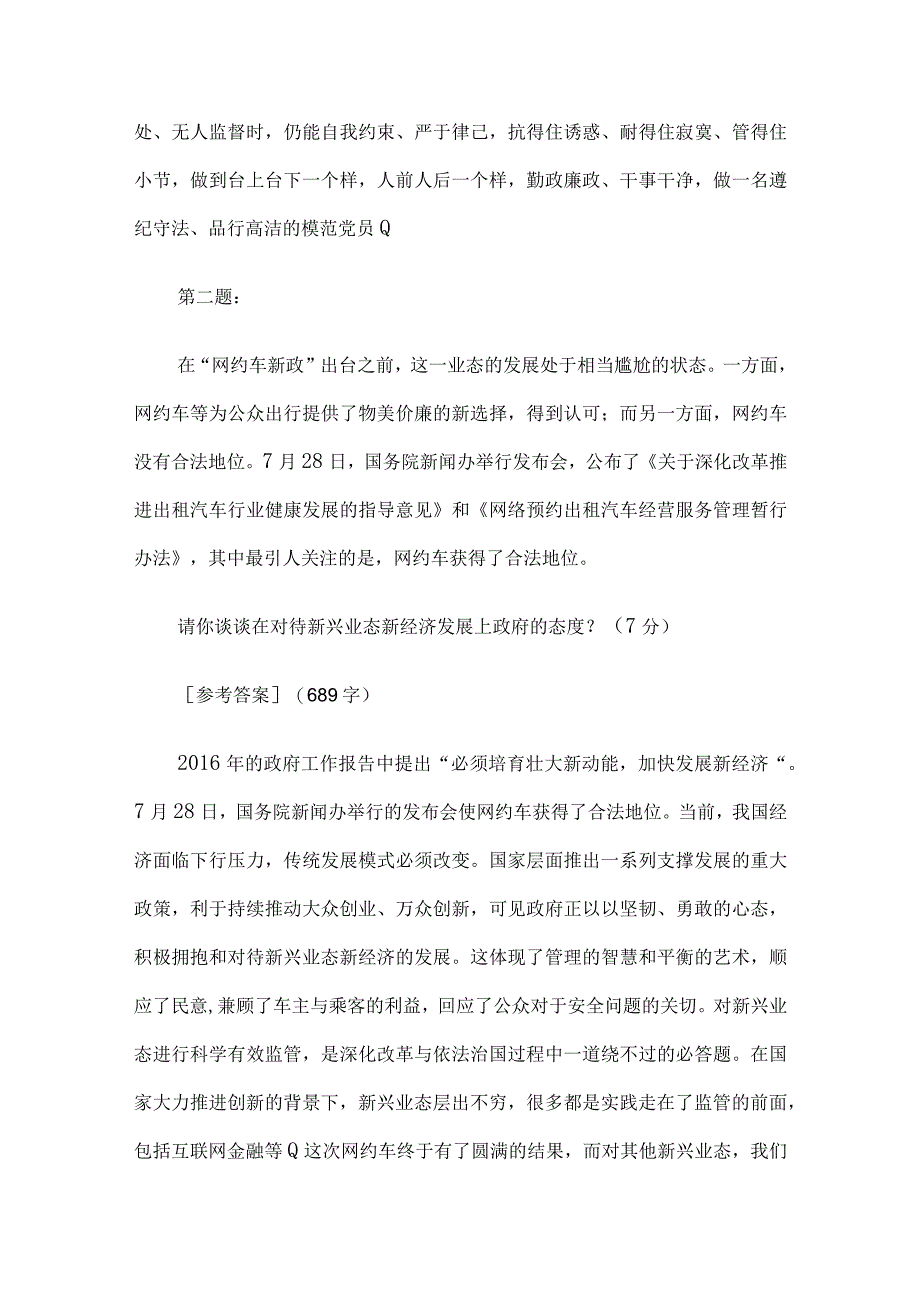 处、无人监督时，仍能自我约束、严于律己，抗得住诱惑、耐得住寂寞、管得住小节，做到台上台下一个样，人前人后一个样，勤政廉政、干事干净，做一名遵纪守法、品行高洁的模范党员Q

第二题：

在“网约车新政”出台之前，这一业态的发展处于相当尴尬的状态。一方面，网约车等为公众出行提供了物美价廉的新选择，得到认可；而另一方面，网约车没有合法地位。7月28日，国务院新闻办举行发布会，公布了《关于深化改革推进出租汽车行业健康发展的指导意见》和《网络预约出租汽车经营服务管理暂行办法》，其中最引人关注的是，网约车获得了合法地位。

请你谈谈在对待新兴业态新经济发展上政府的态度？（7分）

［参考答案］（689字）

2016年的政府工作报告中提出“必须培育壮大新动能，加快发展新经济“。7月28日，国务院新闻办举行的发布会使网约车获得了合法地位。当前，我国经济面临下行压力，传统发展模式必须改变。国家层面推出一系列支撑发展的重大政策，利于持续推动大众创业、万众创新，可见政府正以以坚韧、勇敢的心态，积极拥抱和对待新兴业态新经济的发展。这体现了管理的智慧和平衡的艺术，顺应了民意,兼顾了车主与乘客的利益，回应了公众对于安全问题的关切。对新兴业态进行科学有效监管，是深化改革与依法治国过程中一道绕不过的必答题。在国家大力推进创新的背景下，新兴业态层出不穷，很多都是实践走在了监管的前面，包括互联网金融等Q这次网约车终于有了圆满的结果，而对其他新兴业态，我们